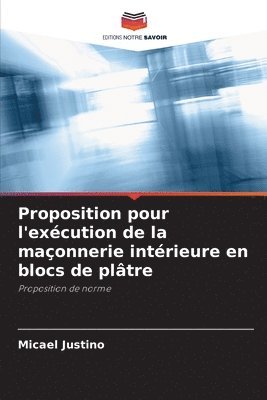 EDITIONS NOTRE SAVOIR

Proposition pour l'exécution de la maçonnerie intérieure en blocs de plâtre

Proposition de norme

Micael Justino